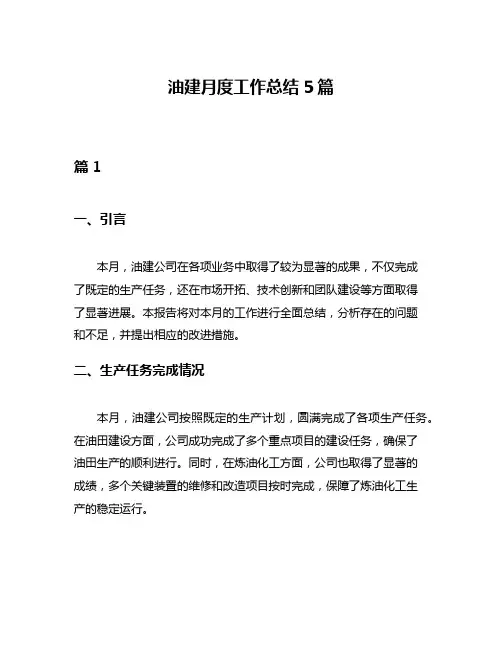 油建月度工作总结 5 篇

篇 1

一、引言

本月，油建公司在各项业务中取得了较为显著的成果，不仅完成了既定的生产任务，还在市场开拓、技术创新和团队建设等方面取得了显著进展。本报告将对本月的工作进行全面总结，分析存在的问题和不足，并提出相应的改进措施。

二、生产任务完成情况

本月，油建公司按照既定的生产计划，圆满完成了各项生产任务。在油田建设方面，公司成功完成了多个重点项目的建设任务，确保了油田生产的顺利进行。同时，在炼油化工方面，公司也取得了显著的成绩，多个关键装置的维修和改造项目按时完成，保障了炼油化工生产的稳定运行。